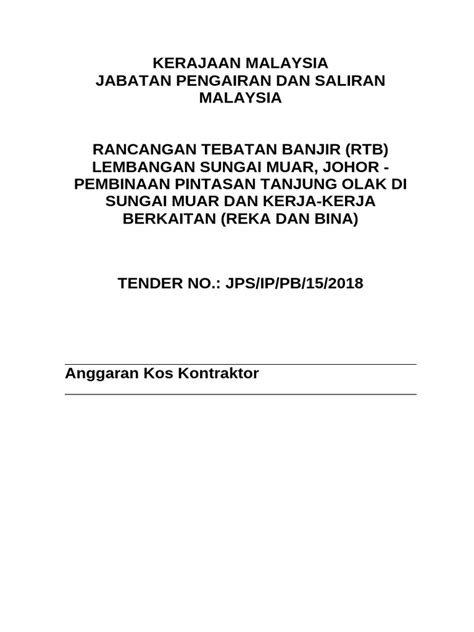 KERAJAAN MALAYSIA
JABATAN PENGAIRAN DAN SALIRAN MALAYSIA

RANCANGAN TEBATAN BANJIR (RTB) LEMBANGAN SUNGAI MUAR, JOHOR - PEMBINAAN PINTASAN TANJUNG OLAK DI SUNGAI MUAR DAN KERJA-KERJA BERKAITAN (REKA DAN BINA)

TENDER NO.: JPS/IP/PB/15/2018

Anggaran Kos Kontraktor